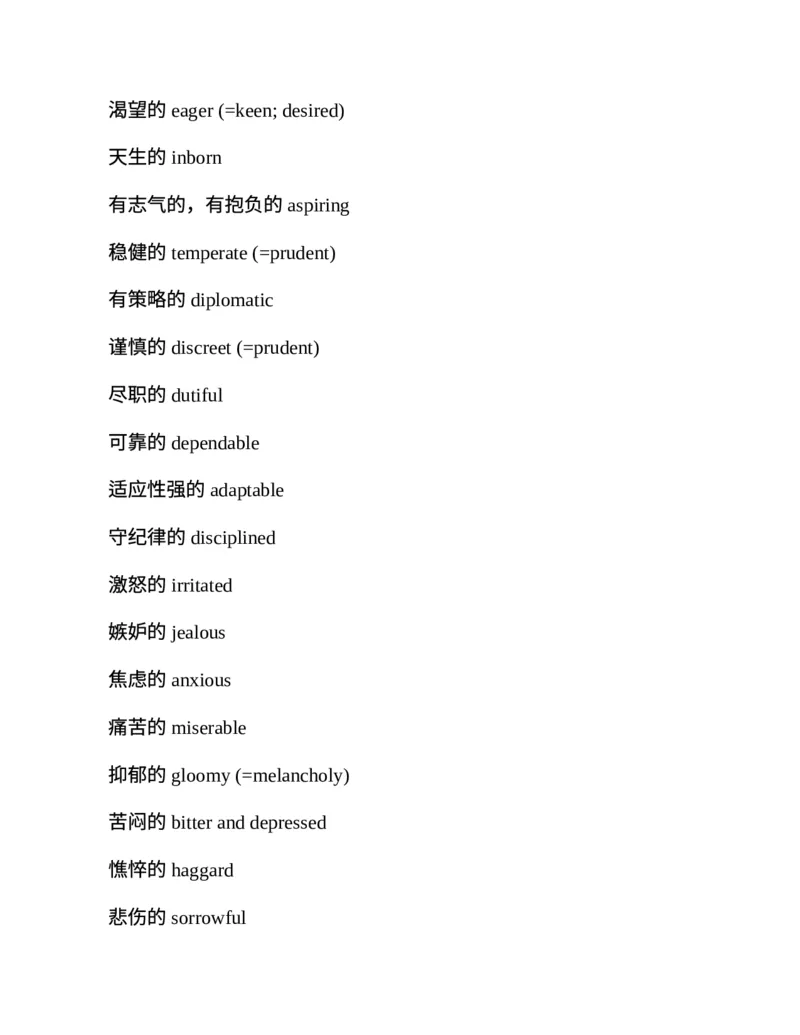 渴望的 eager (=keen; desired)

天生的 inborn

有志气的，有抱负的 aspiring

稳健的 temperate (=prudent)

有策略的 diplomatic

谨慎的 discreet (=prudent)

尽职的 dutiful

可靠的 dependable

适应性强的 adaptable

守纪律的 disciplined

激怒的 irritated

嫉妒的 jealous

焦虑的 anxious

痛苦的 miserable

抑郁的 gloomy (=melancholy)

苦闷的 bitter and depressed

憔悴的 haggard

悲伤的 sorrowful